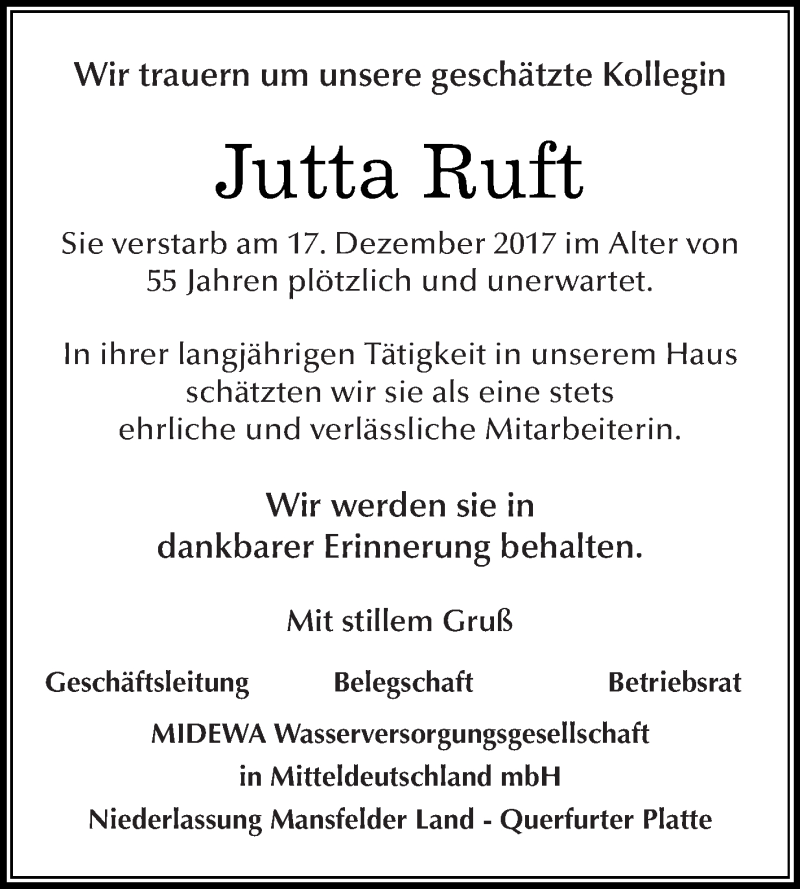 Wir trauern um unsere geschätzte Kollegin

Jutta Ruft

Sie verstarb am 17. Dezember 2017 im Alter von 55 Jahren plötzlich und unerwartet.

In ihrer langjährigen Tätigkeit in unserem Haus schätzten wir sie als eine stets ehrliche und verlässliche Mitarbeiterin.

Wir werden sie in dankbarer Erinnerung behalten.

Mit stillem Gruß

Geschäftsleitung Belegschaft Betriebsrat

MIDEWA Wasserversorgungsgesellschaft in Mitteldeutschland mbH
Niederlassung Mansfelder Land - Querfurter Platte